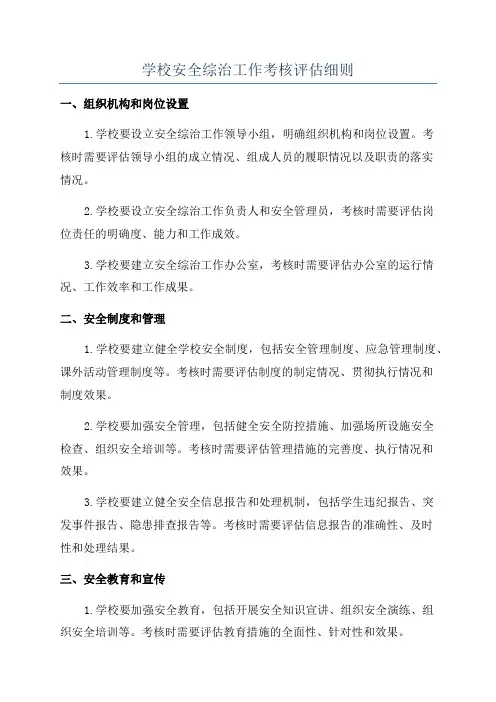 学校安全综治工作考核评估细则

一、组织机构和岗位设置

1.学校要设立安全综治工作领导小组，明确组织机构和岗位设置。考核时需要评估领导小组的成立情况、组成人员的履职情况以及职责的落实情况。

2.学校要设立安全综治工作负责人和安全管理员，考核时需要评估岗位责任的明确度、能力和工作成效。

3.学校要建立安全综治工作办公室，考核时需要评估办公室的运行情况、工作效率和工作成果。

二、安全制度和管理

1.学校要建立健全学校安全制度，包括安全管理制度、应急管理制度、课外活动管理制度等。考核时需要评估制度的制定情况、贯彻执行情况和制度效果。

2.学校要加强安全管理，包括健全安全防控措施、加强场所设施安全检查、组织安全培训等。考核时需要评估管理措施的完善度、执行情况和效果。

3.学校要建立健全安全信息报告和处理机制，包括学生违纪报告、突发事件报告、隐患排查报告等。考核时需要评估信息报告的准确性、及时性和处理结果。

三、安全教育和宣传

1.学校要加强安全教育，包括开展安全知识宣讲、组织安全演练、组织安全培训等。考核时需要评估教育措施的全面性、针对性和效果。